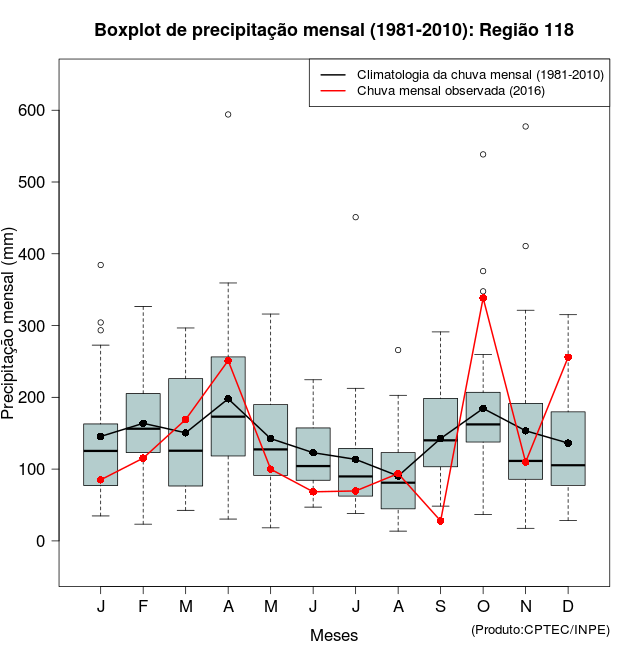 Boxplot de precipitação mensal (1981-2010): Região 118

Climatologia da chuva mensal (1981-2010)
Chuva mensal observada (2016)

Precipitação mensal (mm)

600
500
400
300
200
100
0

J F M A M J J A S O N D

Meses

(Produto:CPTEC/INPE)